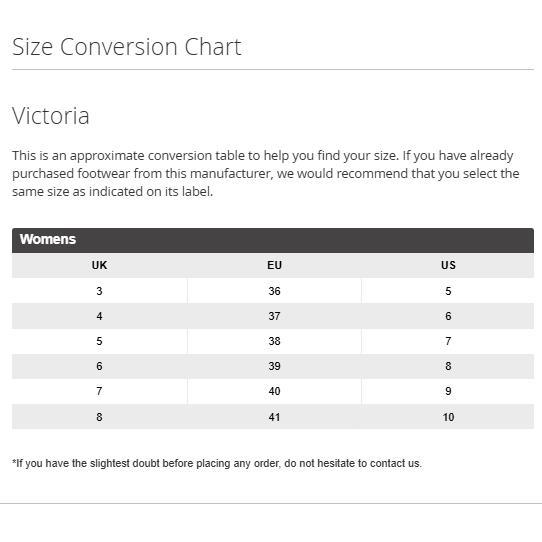 Size Conversion Chart

Victoria

This is an approximate conversion table to help you find your size. If you have already purchased footwear from this manufacturer, we would recommend that you select the same size as indicated on its label.

Womens

| UK | EU | US |
|---|---|---|
| 3 | 36 | 5 |
| 4 | 37 | 6 |
| 5 | 38 | 7 |
| 6 | 39 | 8 |
| 7 | 40 | 9 |
| 8 | 41 | 10 |

*If you have the slightest doubt before placing any order, do not hesitate to contact us.